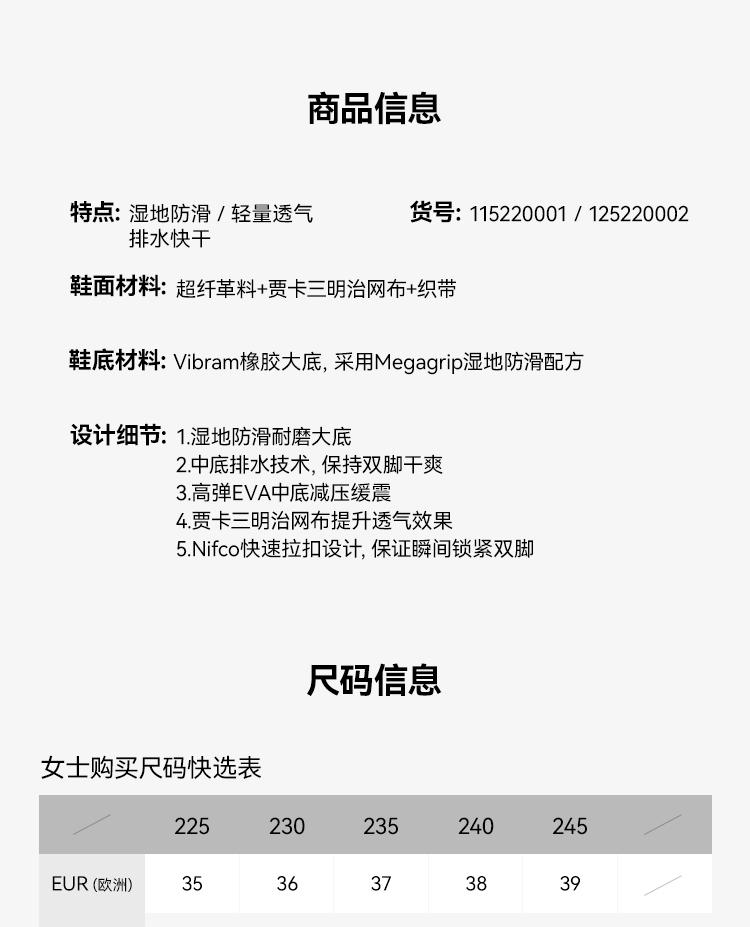 商品信息

特点: 湿地防滑 / 轻量透气
排水快干

货号: 115220001 / 125220002

鞋面材料: 超纤革料+贾卡三明治网布+织带

鞋底材料: Vibram橡胶大底, 采用Megagrip湿地防滑配方

设计细节: 1.湿地防滑耐磨大底
2.中底排水技术, 保持双脚干爽
3.高弹EVA中底减压缓震
4.贾卡三明治网布提升透气效果
5.Nifco快速拉扣设计, 保证瞬间锁紧双脚

尺码信息

女士购买尺码快选表

| | 225 | 230 | 235 | 240 | 245 | |
|---|---|---|---|---|---|---|
| EUR (欧洲) | 35 | 36 | 37 | 38 | 39 | |